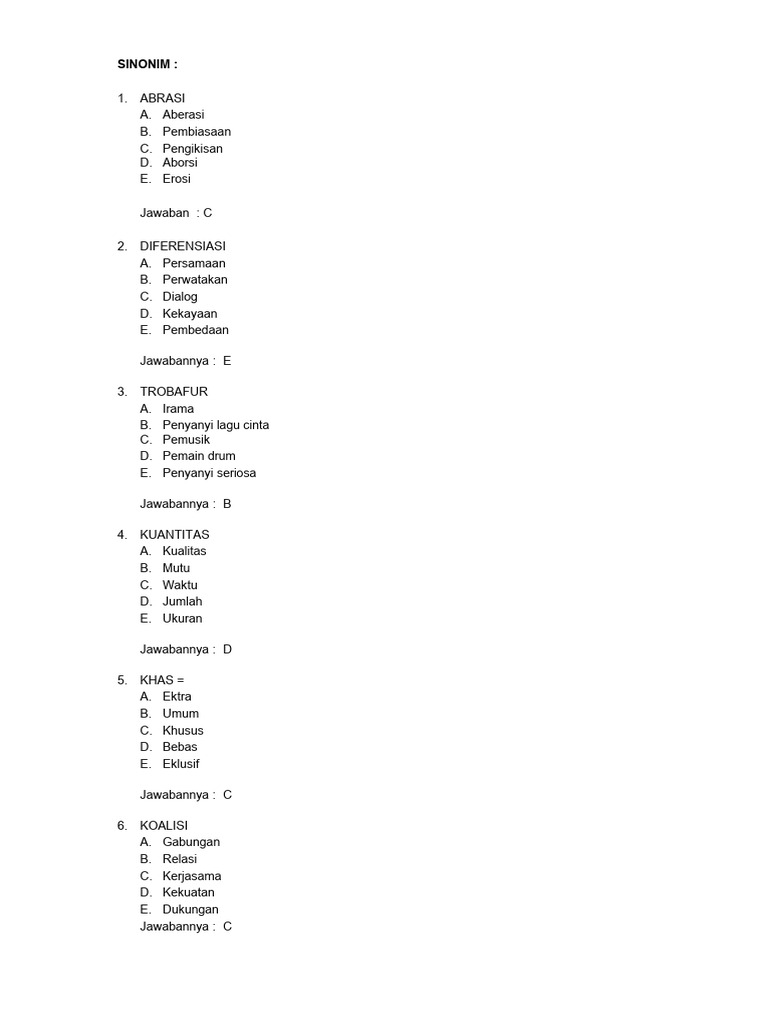 SINONIM :

1. ABRASI
A. Aberasi
B. Pembiasaan
C. Pengikisan
D. Aborsi
E. Erosi

Jawaban : C

2. DIFERENSIASI
A. Persamaan
B. Perwatakan
C. Dialog
D. Kekayaan
E. Pembedaan

Jawabannya : E

3. TROBAFUR
A. Irama
B. Penyanyi lagu cinta
C. Pemusik
D. Pemain drum
E. Penyanyi seriosa

Jawabannya : B

4. KUANTITAS
A. Kualitas
B. Mutu
C. Waktu
D. Jumlah
E. Ukuran

Jawabannya : D

5. KHAS =
A. Ektra
B. Umum
C. Khusus
D. Bebas
E. Eklusif

Jawabannya : C

6. KOALISI
A. Gabungan
B. Relasi
C. Kerjasama
D. Kekuatan
E. Dukungan
Jawabannya : C